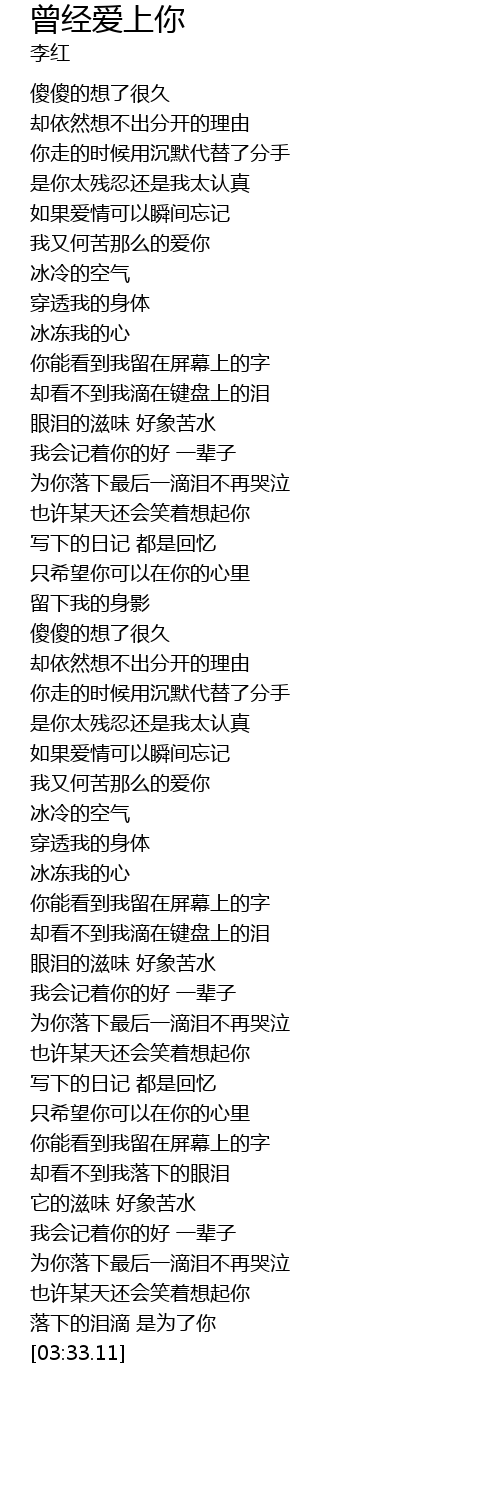 曾经爱上你
李红

傻傻的想了很久
却依然想不出分开的理由
你走的时候用沉默代替了分手
是你太残忍还是我太认真
如果爱情可以瞬间忘记
我又何苦那么的爱你
冰冷的空气
穿透我的身体
冰冻我的心
你能看到我留在屏幕上的字
却看不到我滴在键盘上的泪
眼泪的滋味 好象苦水
我会记着你的好 一辈子
为你落下最后一滴泪不再哭泣
也许某天还会笑着想起你
写下的日记 都是回忆
只希望你可以在你的心里
留下我的身影
傻傻的想了很久
却依然想不出分开的理由
你走的时候用沉默代替了分手
是你太残忍还是我太认真
如果爱情可以瞬间忘记
我又何苦那么的爱你
冰冷的空气
穿透我的身体
冰冻我的心
你能看到我留在屏幕上的字
却看不到我滴在键盘上的泪
眼泪的滋味 好象苦水
我会记着你的好 一辈子
为你落下最后一滴泪不再哭泣
也许某天还会笑着想起你
写下的日记 都是回忆
只希望你可以在你的心里
你能看到我留在屏幕上的字
却看不到我落下的眼泪
它的滋味 好象苦水
我会记着你的好 一辈子
为你落下最后一滴泪不再哭泣
也许某天还会笑着想起你
落下的泪滴 是为了你
[03:33.11]